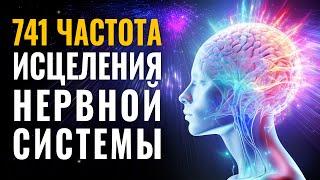 741 ЧАСТОТА
ИСЦЕЛЕНИЯ
НЕРВНОЙ
СИСТЕМЫ